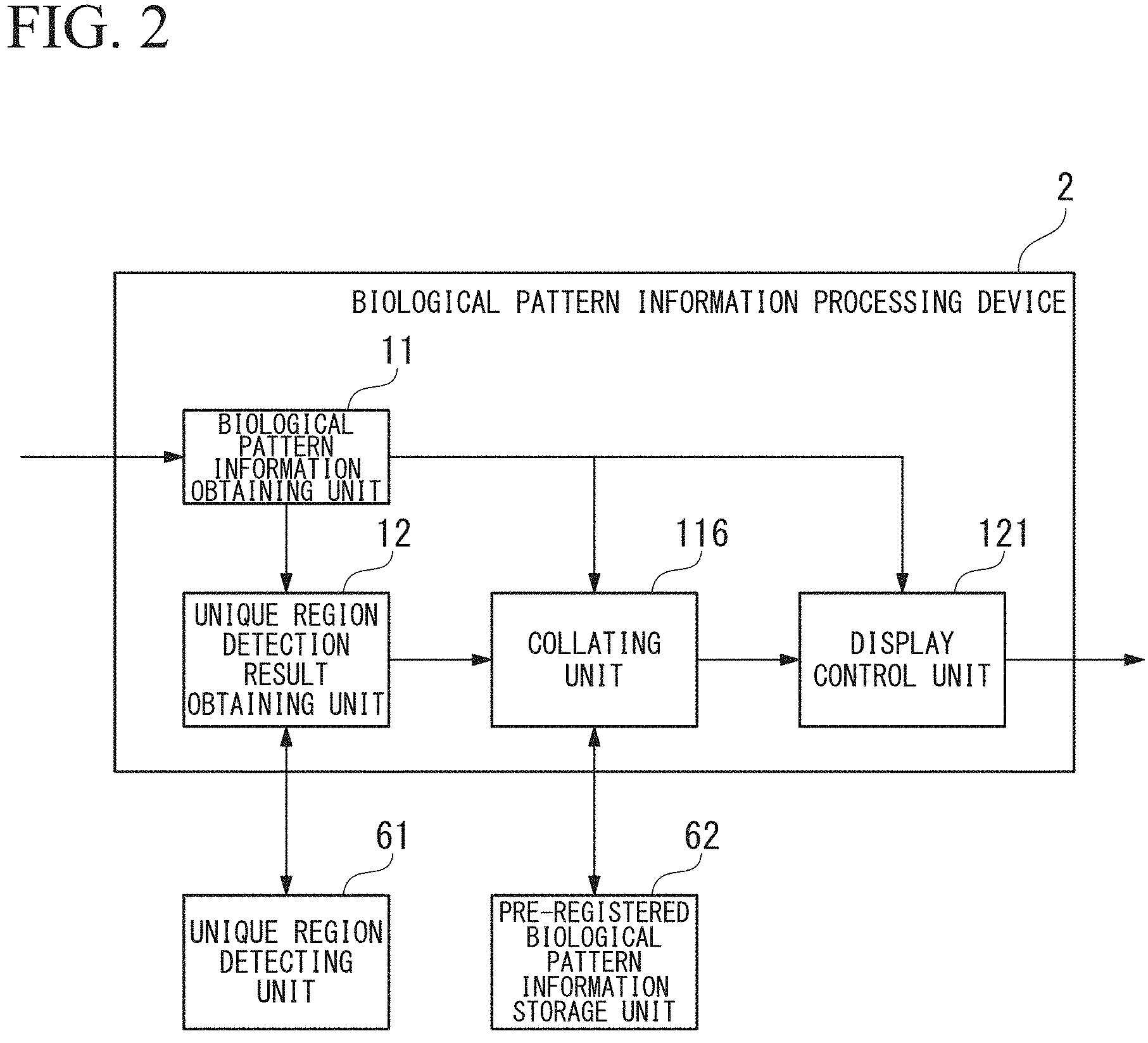 FIG. 2

2

BIOLOGICAL PATTERN INFORMATION PROCESSING DEVICE

11

BIOLOGICAL PATTERN INFORMATION OBTAINING UNIT

12

UNIQUE REGION DETECTION RESULT OBTAINING UNIT

116

COLLATING UNIT

121

DISPLAY CONTROL UNIT

61

UNIQUE REGION DETECTING UNIT

62

PRE-REGISTERED BIOLOGICAL PATTERN INFORMATION STORAGE UNIT